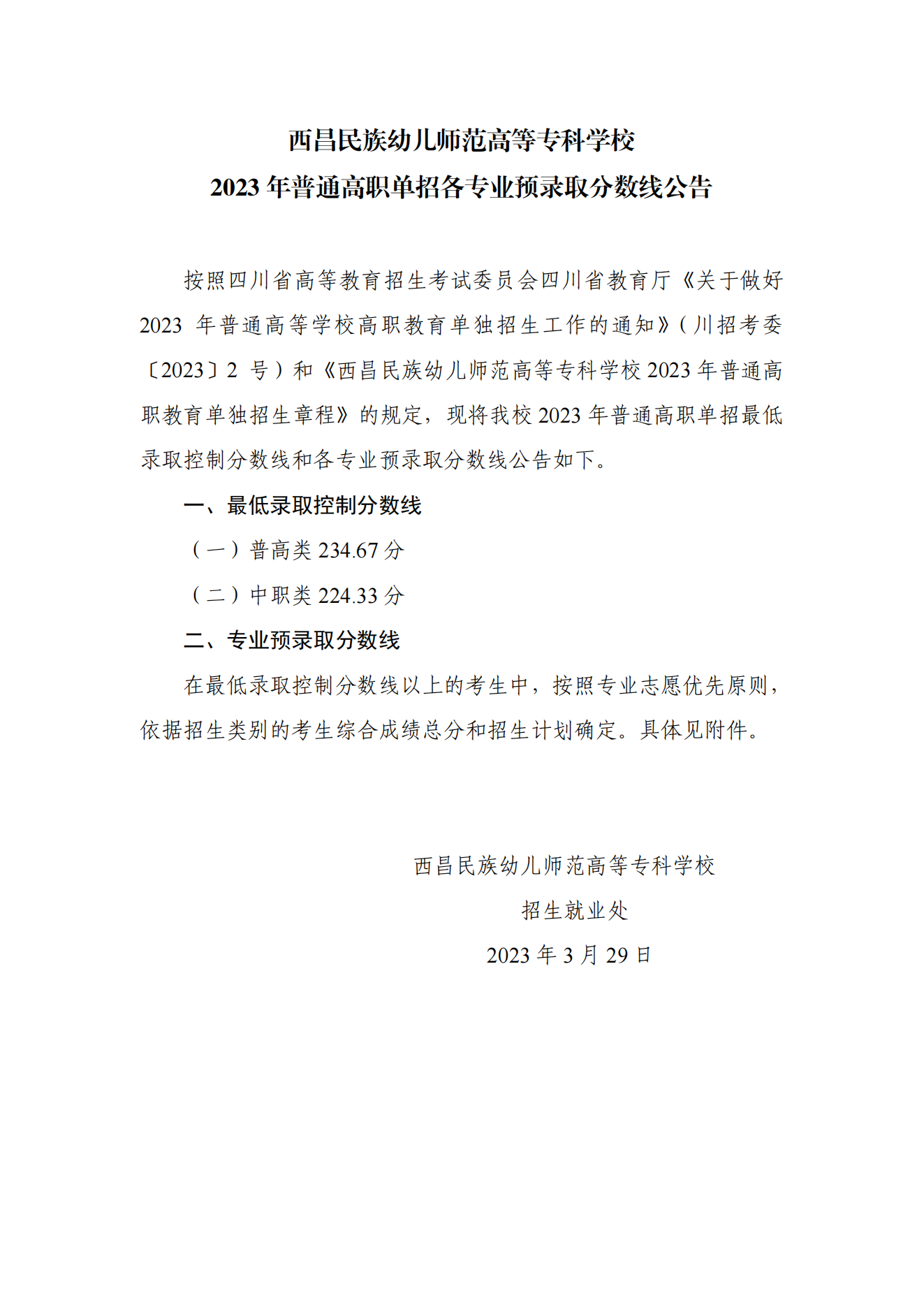 西昌民族幼儿师范高等专科学校
2023 年普通高职单招各专业预录取分数线公告

按照四川省高等教育招生考试委员会四川省教育厅《关于做好 2023 年普通高等学校高职教育单独招生工作的通知》(川招考委〔2023〕2 号）和《西昌民族幼儿师范高等专科学校 2023 年普通高职教育单独招生章程》的规定，现将我校 2023 年普通高职单招最低录取控制分数线和各专业预录取分数线公告如下。

一、最低录取控制分数线

（一）普高类 234.67 分

（二）中职类 224.33 分

二、专业预录取分数线

在最低录取控制分数线以上的考生中，按照专业志愿优先原则，依据招生类别的考生综合成绩总分和招生计划确定。具体见附件。

西昌民族幼儿师范高等专科学校
招生就业处
2023 年 3 月 29 日